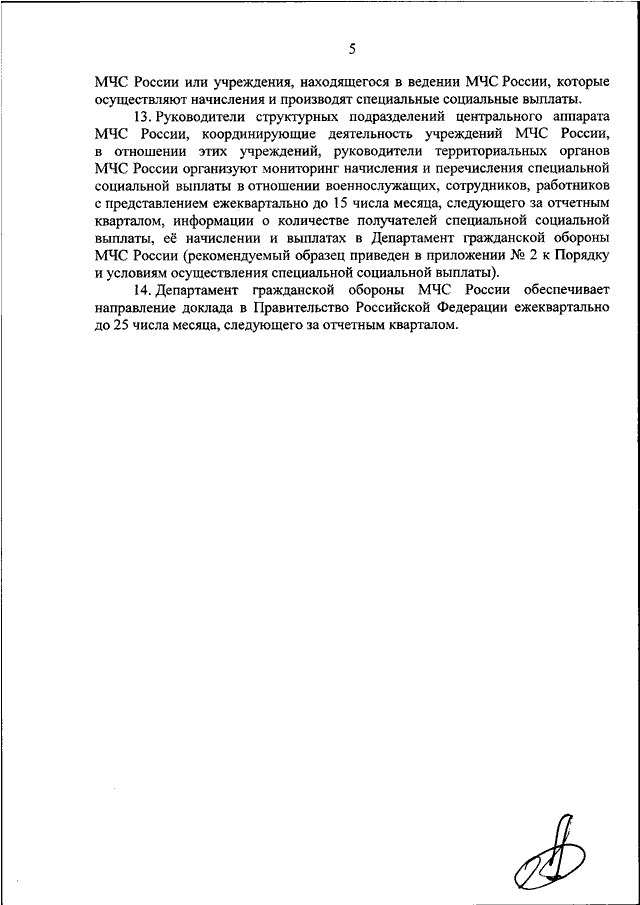 5

МЧС России или учреждения, находящегося в ведении МЧС России, которые осуществляют начисления и производят специальные социальные выплаты.

13. Руководители структурных подразделений центрального аппарата МЧС России, координирующие деятельность учреждений МЧС России, в отношении этих учреждений, руководители территориальных органов МЧС России организуют мониторинг начисления и перечисления специальной социальной выплаты в отношении военнослужащих, сотрудников, работников с представлением ежеквартально до 15 числа месяца, следующего за отчетным кварталом, информации о количестве получателей специальной социальной выплаты, её начислении и выплатах в Департамент гражданской обороны МЧС России (рекомендуемый образец приведен в приложении № 2 к Порядку и условиям осуществления специальной социальной выплаты).

14. Департамент гражданской обороны МЧС России обеспечивает направление доклада в Правительство Российской Федерации ежеквартально до 25 числа месяца, следующего за отчетным кварталом.